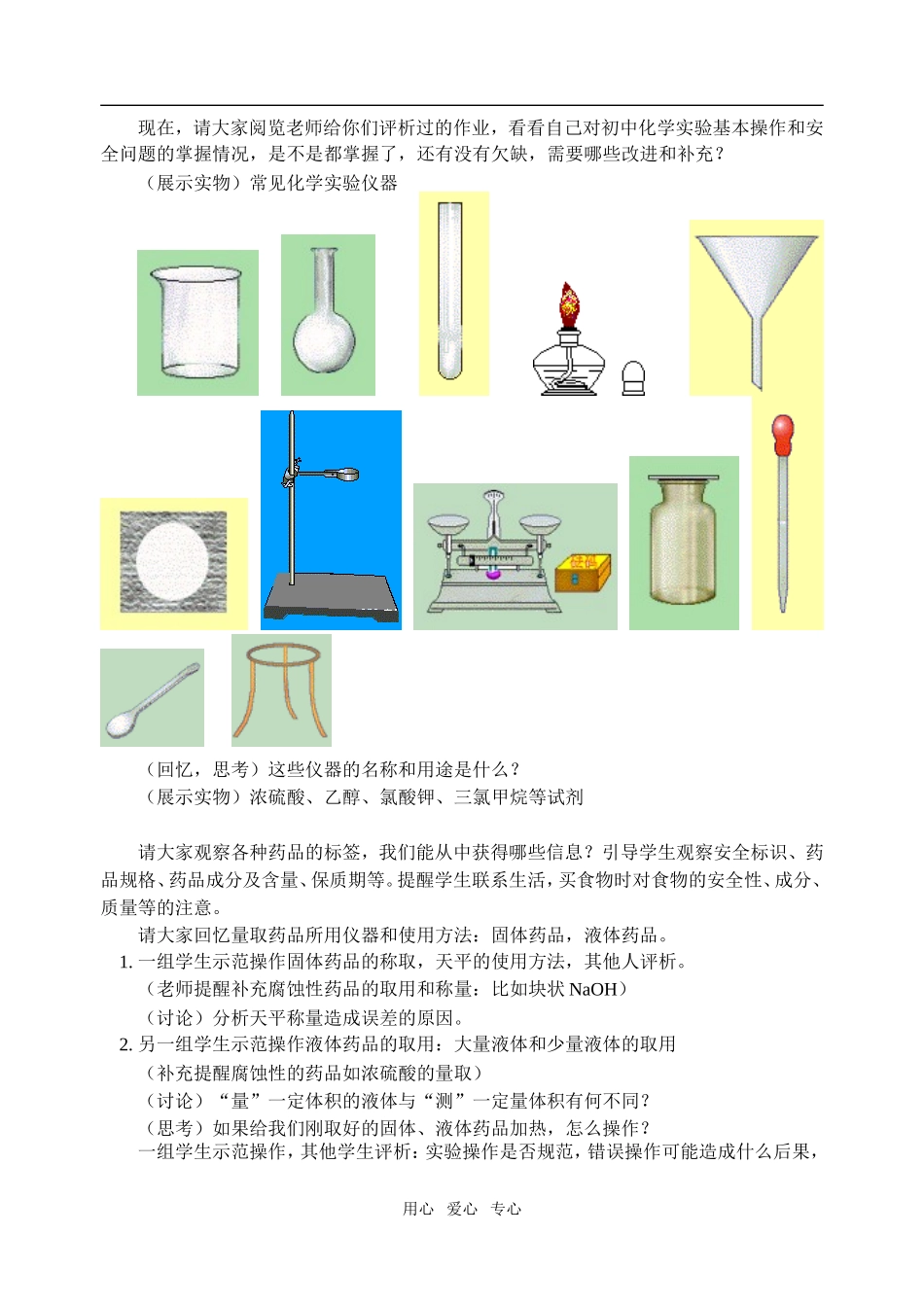 现在，请大家阅览老师给你们评析过的作业，看看自己对初中化学实验基本操作和安全问题的掌握情况，是不是都掌握了，还有没有欠缺，需要哪些改进和补充？

（展示实物）常见化学实验仪器

砝码

（回忆，思考）这些仪器的名称和用途是什么？

（展示实物）浓硫酸、乙醇、氯酸钾、三氯甲烷等试剂

请大家观察各种药品的标签，我们能从中获得哪些信息？引导学生观察安全标识、药品规格、药品成分及含量、保质期等。提醒学生联系生活，买食物时对食物的安全性、成分、质量等的注意。

请大家回忆量取药品所用仪器和使用方法：固体药品，液体药品。

1. 一组学生示范操作固体药品的称取，天平的使用方法，其他人评析。

（老师提醒补充腐蚀性药品的取用和称量：比如块状 NaOH）

（讨论）分析天平称量造成误差的原因。

2. 另一组学生示范操作液体药品的取用：大量液体和少量液体的取用

（补充提醒腐蚀性的药品如浓硫酸的量取）

（讨论）“量”一定体积的液体与“测”一定量体积有何不同？

（思考）如果给我们刚取好的固体、液体药品加热，怎么操作？

一组学生示范操作，其他学生评析：实验操作是否规范，错误操作可能造成什么后果，

用心 爱心 专心